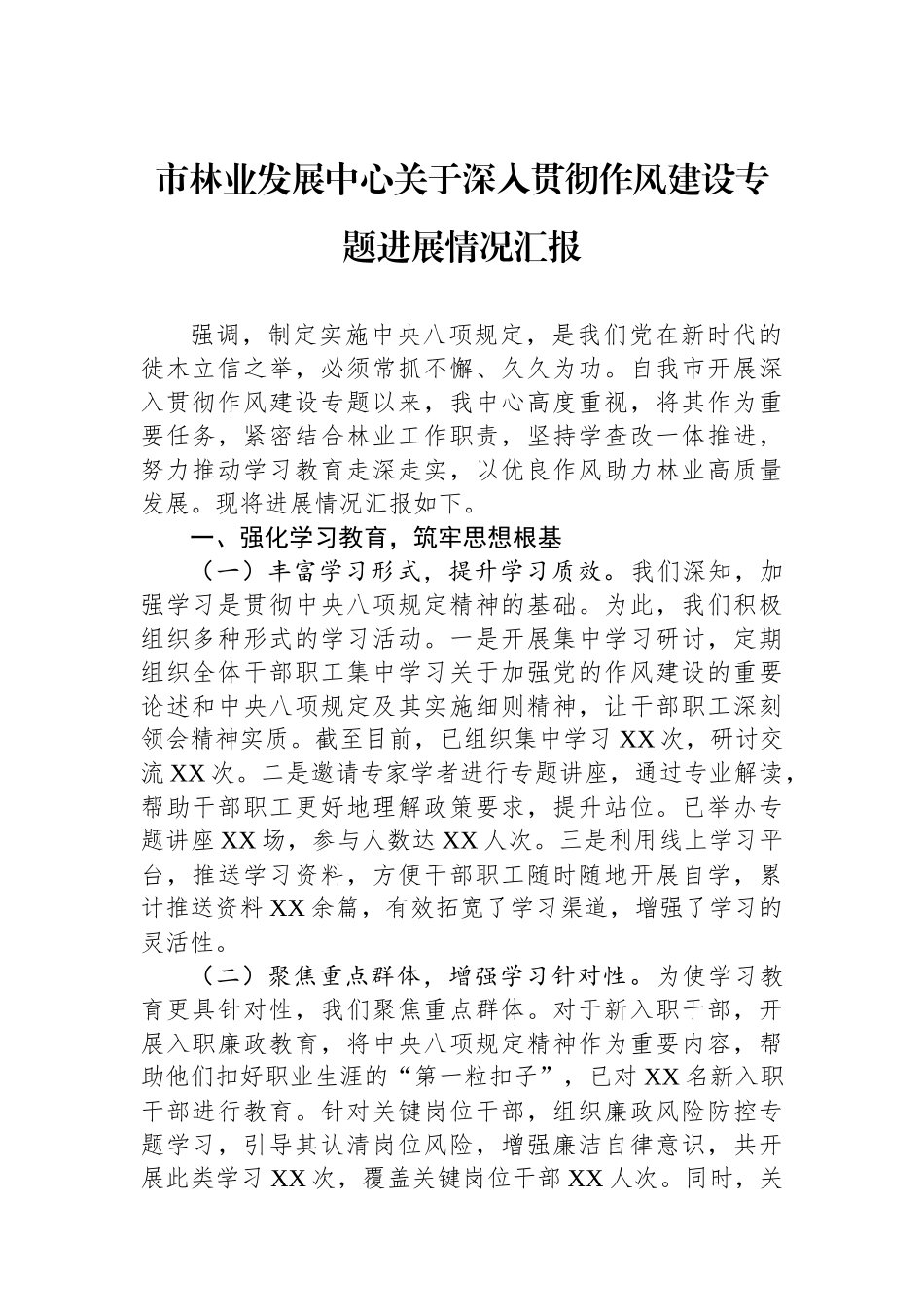 市林业发展中心关于深入贯彻作风建设专题进展情况汇报

强调，制定实施中央八项规定，是我们党在新时代的徙木立信之举，必须常抓不懈、久久为功。自我市开展深入贯彻作风建设专题以来，我中心高度重视，将其作为重要任务，紧密结合林业工作职责，坚持学查改一体推进，努力推动学习教育走深走实，以优良作风助力林业高质量发展。现将进展情况汇报如下。

一、强化学习教育，筑牢思想根基

（一）丰富学习形式，提升学习质效。我们深知，加强学习是贯彻中央八项规定精神的基础。为此，我们积极组织多种形式的学习活动。一是开展集中学习研讨，定期组织全体干部职工集中学习关于加强党的作风建设的重要论述和中央八项规定及其实施细则精神，让干部职工深刻领会精神实质。截至目前，已组织集中学习XX次，研讨交流XX次。二是邀请专家学者进行专题讲座，通过专业解读，帮助干部职工更好地理解政策要求，提升站位。已举办专题讲座XX场，参与人数达XX人次。三是利用线上学习平台，推送学习资料，方便干部职工随时随地开展自学，累计推送资料XX余篇，有效拓宽了学习渠道，增强了学习的灵活性。

（二）聚焦重点群体，增强学习针对性。为使学习教育更具针对性，我们聚焦重点群体。对于新入职干部，开展入职廉政教育，将中央八项规定精神作为重要内容，帮助他们扣好职业生涯的“第一粒扣子”，已对XX名新入职干部进行教育。针对关键岗位干部，组织廉政风险防控专题学习，引导其认清岗位风险，增强廉洁自律意识，共开展此类学习XX次，覆盖关键岗位干部XX人次。同时，关